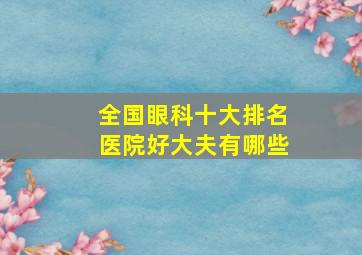 全国眼科十大排名
医院好大夫有哪些